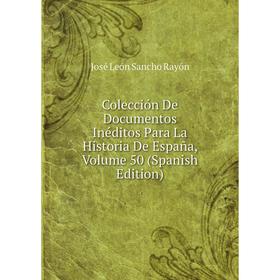 José León Sancho Rayón

Colección De Documentos Inéditos Para La Historia De España, Volume 50 (Spanish Edition)